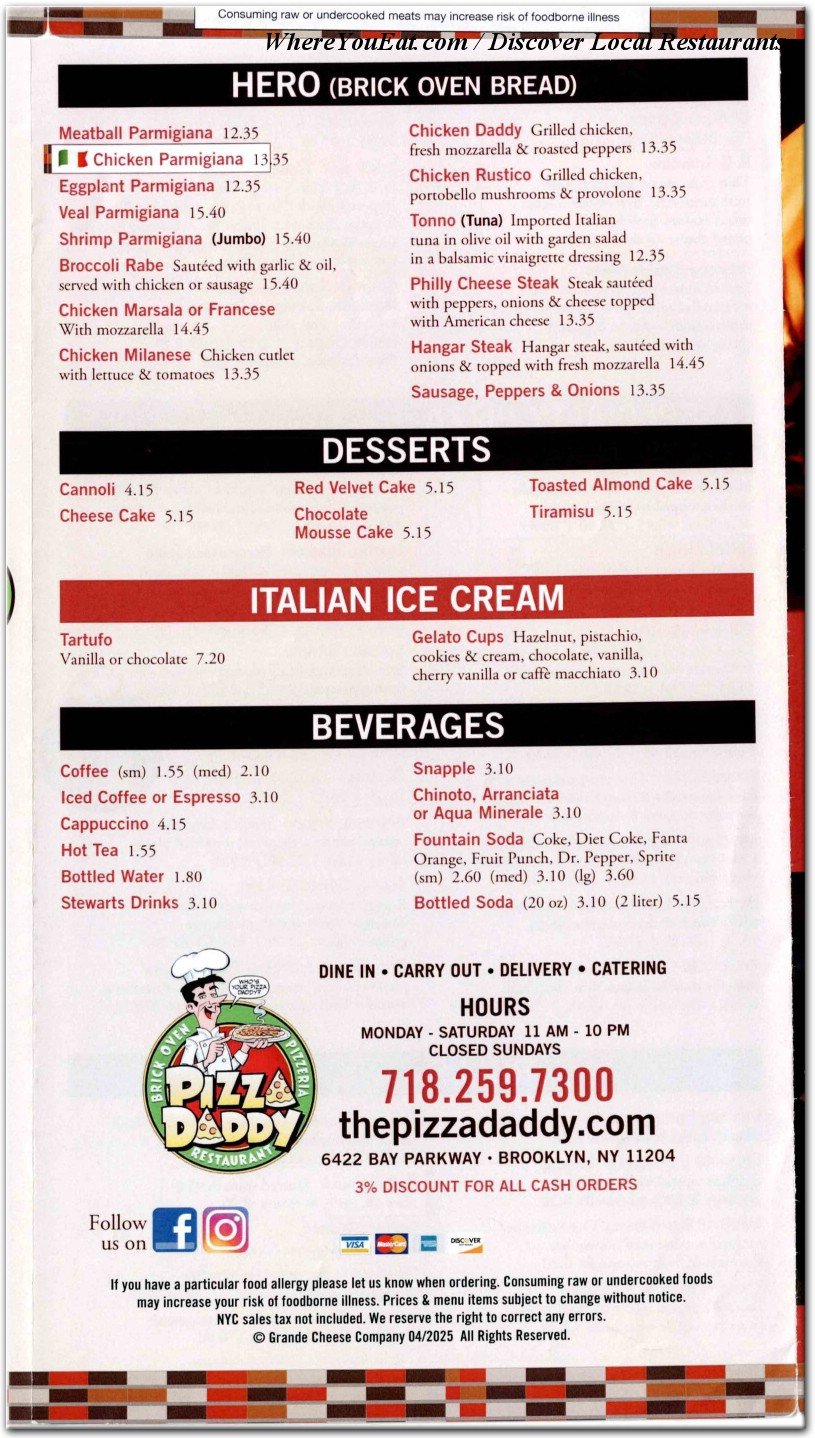 Consuming raw or undercooked meats may increase risk of foodborne illness

WhereYouEat.com / Discover Local Restaurants

HERO (BRICK OVEN BREAD)

Meatball Parmigiana 12.35
Chicken Parmigiana 13.35
Eggplant Parmigiana 12.35
Veal Parmigiana 15.40
Shrimp Parmigiana (Jumbo) 15.40
Broccoli Rabe Sautéed with garlic & oil, served with chicken or sausage 15.40
Chicken Marsala or Francese With mozzarella 14.45
Chicken Milanese Chicken cutlet with lettuce & tomatoes 13.35

Chicken Daddy Grilled chicken, fresh mozzarella & roasted peppers 13.35
Chicken Rustico Grilled chicken, portobello mushrooms & provolone 13.35
Tonno (Tuna) Imported Italian tuna in olive oil with garden salad in a balsamic vinaigrette dressing 12.35
Philly Cheese Steak Steak sautéed with peppers, onions & cheese topped with American cheese 13.35
Hangar Steak Hangar steak, sautéed with onions & topped with fresh mozzarella 14.45
Sausage, Peppers & Onions 13.35

DESSERTS

Cannoli 4.15
Cheese Cake 5.15
Red Velvet Cake 5.15
Chocolate Mousse Cake 5.15
Toasted Almond Cake 5.15
Tiramisu 5.15

ITALIAN ICE CREAM

Tartufo
Vanilla or chocolate 7.20

Gelato Cups Hazelnut, pistachio, cookies & cream, chocolate, vanilla, cherry vanilla or caffè macchiato 3.10

BEVERAGES

Coffee (sm) 1.55 (med) 2.10
Iced Coffee or Espresso 3.10
Cappuccino 4.15
Hot Tea 1.55
Bottled Water 1.80
Stewarts Drinks 3.10

Snapple 3.10
Chinoto, Arranciata or Aqua Minerale 3.10
Fountain Soda Coke, Diet Coke, Fanta Orange, Fruit Punch, Dr. Pepper, Sprite (sm) 2.60 (med) 3.10 (lg) 3.60
Bottled Soda (20 oz) 3.10 (2 liter) 5.15

WHO'S YOUR PIZZA DADDY?
BRICK OVEN PIZZERIA
PIZZA DADDY
RESTAURANT

DINE IN • CARRY OUT • DELIVERY • CATERING

HOURS
MONDAY - SATURDAY 11 AM - 10 PM
CLOSED SUNDAYS

718.259.7300
thepizzadaddy.com
6422 BAY PARKWAY • BROOKLYN, NY 11204
3% DISCOUNT FOR ALL CASH ORDERS

Follow us on

VISA MasterCard DISCOVER

If you have a particular food allergy please let us know when ordering. Consuming raw or undercooked foods may increase your risk of foodborne illness. Prices & menu items subject to change without notice. NYC sales tax not included. We reserve the right to correct any errors.
© Grande Cheese Company 04/2025 All Rights Reserved.